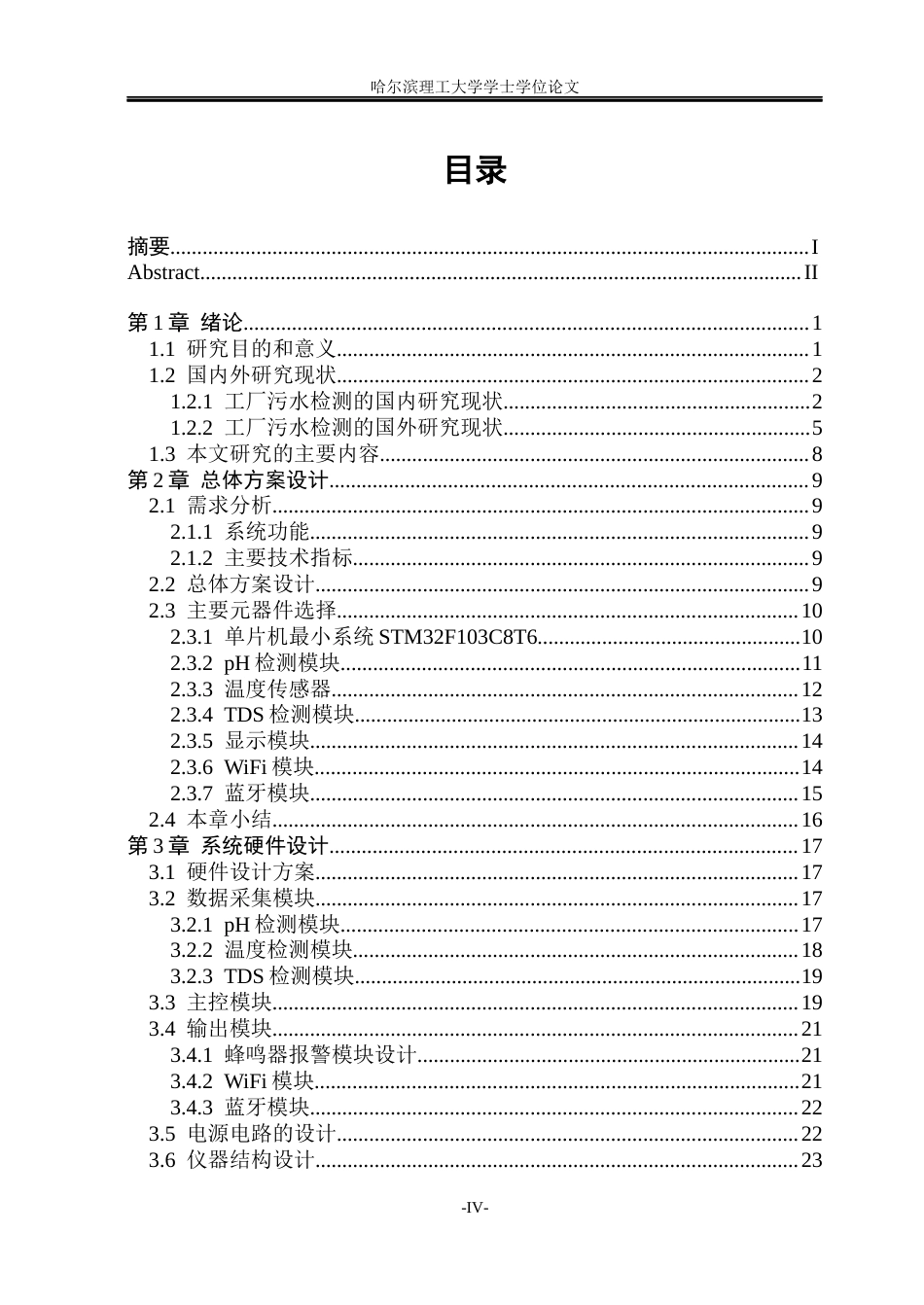 哈尔滨理工大学学士学位论文

目录

摘要 I
Abstract II

第1章 绪论 1
1.1 研究目的和意义 1
1.2 国内外研究现状 2
1.2.1 工厂污水检测的国内研究现状 2
1.2.2 工厂污水检测的国外研究现状 5
1.3 本文研究的主要内容 8
第2章 总体方案设计 9
2.1 需求分析 9
2.1.1 系统功能 9
2.1.2 主要技术指标 9
2.2 总体方案设计 9
2.3 主要元器件选择 10
2.3.1 单片机最小系统STM32F103C8T6 10
2.3.2 pH检测模块 11
2.3.3 温度传感器 12
2.3.4 TDS检测模块 13
2.3.5 显示模块 14
2.3.6 WiFi模块 14
2.3.7 蓝牙模块 15
2.4 本章小结 16
第3章 系统硬件设计 17
3.1 硬件设计方案 17
3.2 数据采集模块 17
3.2.1 pH检测模块 17
3.2.2 温度检测模块 18
3.2.3 TDS检测模块 19
3.3 主控模块 19
3.4 输出模块 21
3.4.1 蜂鸣器报警模块设计 21
3.4.2 WiFi模块 21
3.4.3 蓝牙模块 22
3.5 电源电路的设计 22
3.6 仪器结构设计 23

-IV-